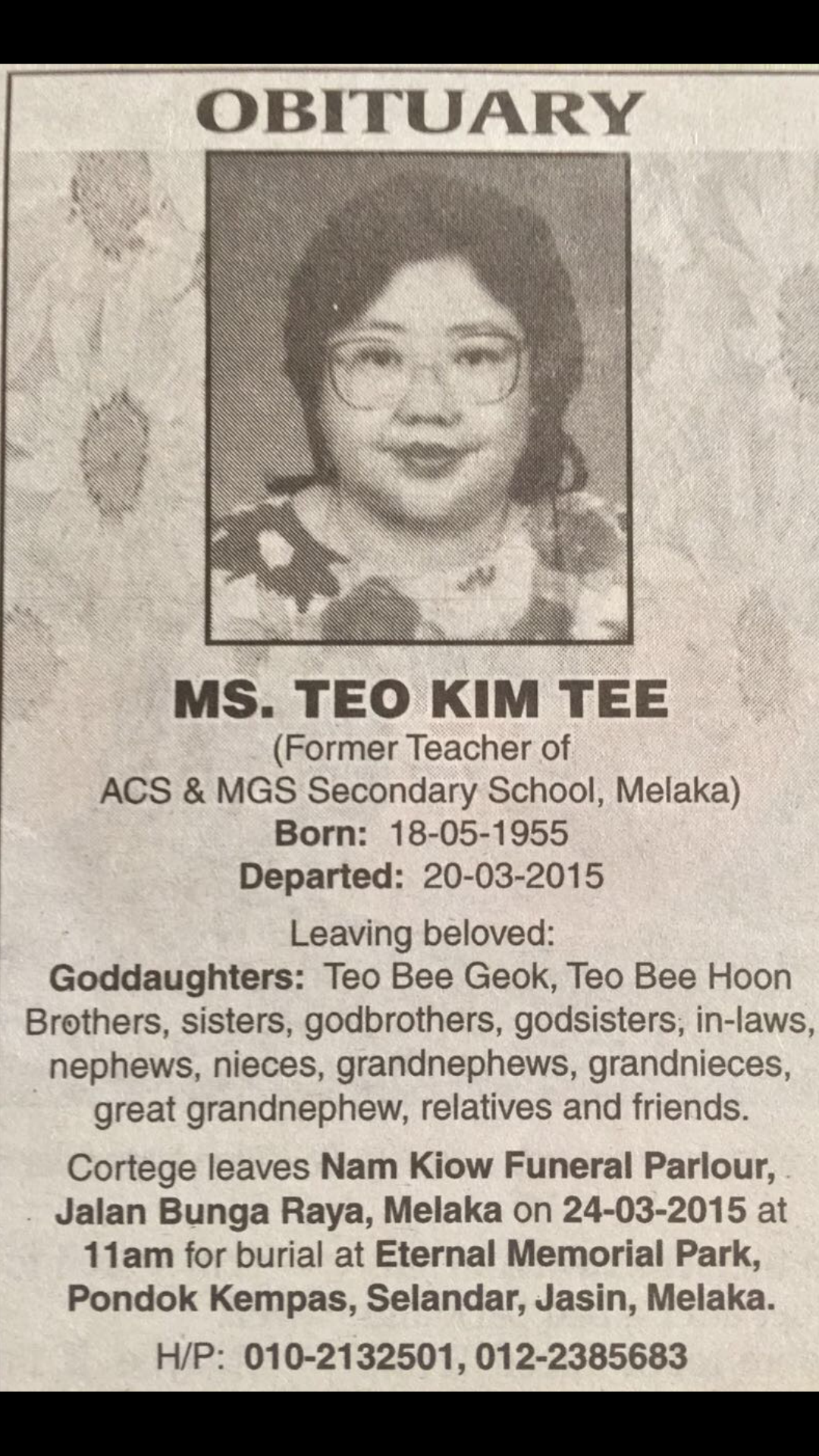 OBITUARY

MS. TEO KIM TEE
(Former Teacher of
ACS & MGS Secondary School, Melaka)
Born: 18-05-1955
Departed: 20-03-2015

Leaving beloved:
Goddaughters: Teo Bee Geok, Teo Bee Hoon
Brothers, sisters, godbrothers, godsisters, in-laws, nephews, nieces, grandnephews, grandnieces, great grandnephew, relatives and friends.

Cortege leaves Nam Kiow Funeral Parlour, Jalan Bunga Raya, Melaka on 24-03-2015 at 11am for burial at Eternal Memorial Park, Pondok Kempas, Selandar, Jasin, Melaka.

H/P: 010-2132501, 012-2385683